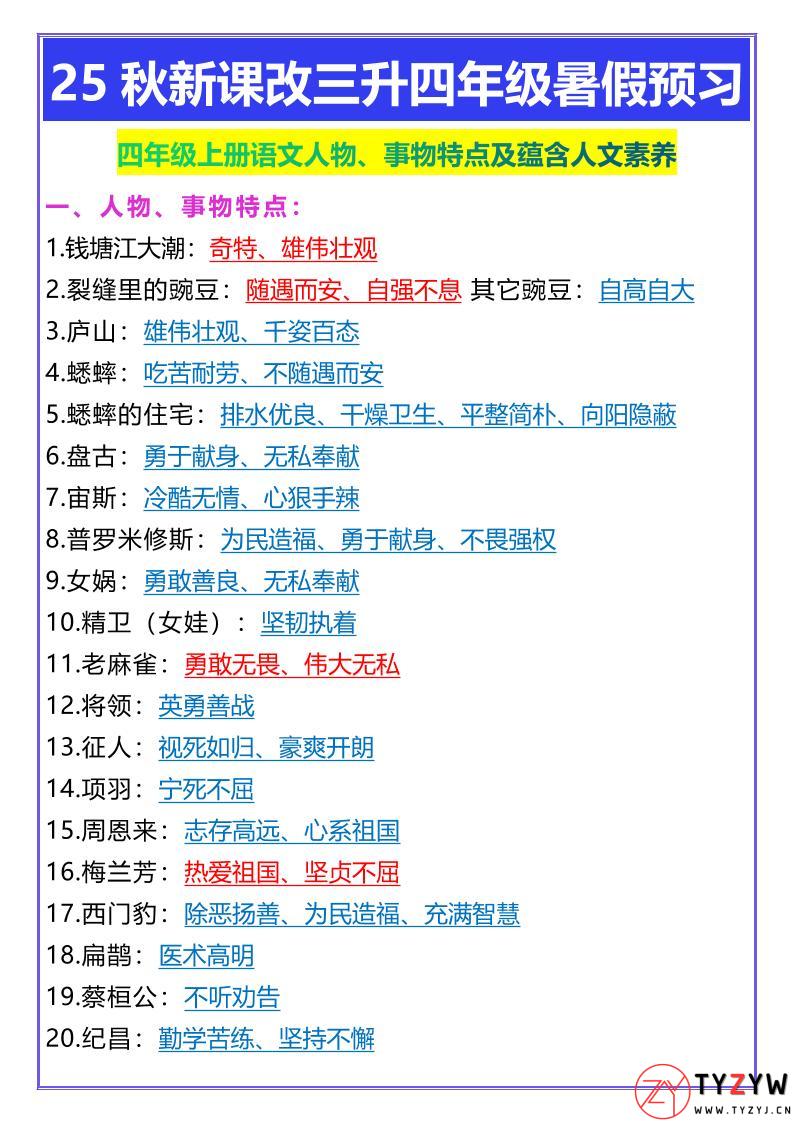 25 秋新课改三升四年级暑假预习

四年级上册语文人物、事物特点及蕴含人文素养

一、人物、事物特点：

1.钱塘江大潮：奇特、雄伟壮观

2.裂缝里的豌豆：随遇而安、自强不息 其它豌豆：自高自大

3.庐山：雄伟壮观、千姿百态

4.蟋蟀：吃苦耐劳、不随遇而安

5.蟋蟀的住宅：排水优良、干燥卫生、平整简朴、向阳隐蔽

6.盘古：勇于献身、无私奉献

7.宙斯：冷酷无情、心狠手辣

8.普罗米修斯：为民造福、勇于献身、不畏强权

9.女娲：勇敢善良、无私奉献

10.精卫（女娃）：坚韧执着

11.老麻雀：勇敢无畏、伟大无私

12.将领：英勇善战

13.征人：视死如归、豪爽开朗

14.项羽：宁死不屈

15.周恩来：志存高远、心系祖国

16.梅兰芳：热爱祖国、坚贞不屈

17.西门豹：除恶扬善、为民造福、充满智慧

18.扁鹊：医术高明

19.蔡桓公：不听劝告

20.纪昌：勤学苦练、坚持不懈

TYZYW
WWW.TYZYJ.CN